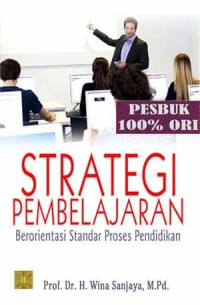 PESBUK 100% ORI

STRATEGI PEMBELAJARAN

Berorientasi Standar Proses Pendidikan

Prof. Dr. H. Wina Sanjaya, M.Pd.